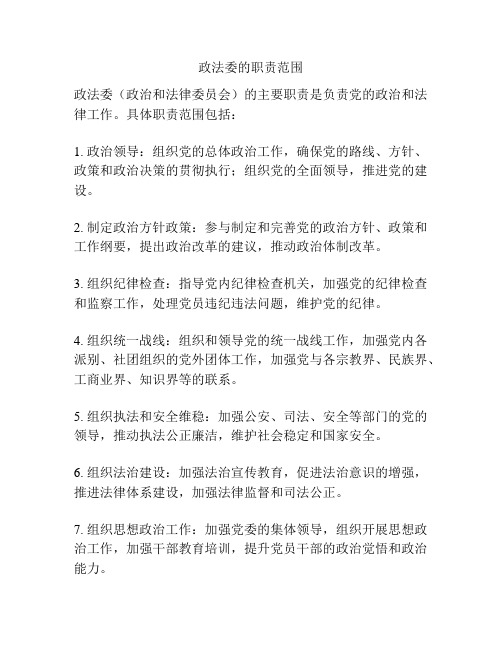 政法委的职责范围

政法委（政治和法律委员会）的主要职责是负责党的政治和法律工作。具体职责范围包括：

1. 政治领导：组织党的总体政治工作，确保党的路线、方针、政策和政治决策的贯彻执行；组织党的全面领导，推进党的建设。

2. 制定政治方针政策：参与制定和完善党的政治方针、政策和工作纲要，提出政治改革的建议，推动政治体制改革。

3. 组织纪律检查：指导党内纪律检查机关，加强党的纪律检查和监察工作，处理党员违纪违法问题，维护党的纪律。

4. 组织统一战线：组织和领导党的统一战线工作，加强党内各派别、社团组织的党外团体工作，加强党与各宗教界、民族界、工商业界、知识界等的联系。

5. 组织执法和安全维稳：加强公安、司法、安全等部门的党的领导，推动执法公正廉洁，维护社会稳定和国家安全。

6. 组织法治建设：加强法治宣传教育，促进法治意识的增强，推进法律体系建设，加强法律监督和司法公正。

7. 组织思想政治工作：加强党委的集体领导，组织开展思想政治工作，加强干部教育培训，提升党员干部的政治觉悟和政治能力。